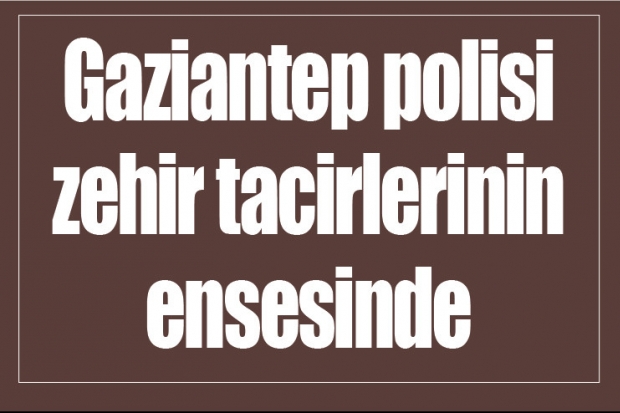 Gaziantep polisi zehir tacirlerinin ensesinde